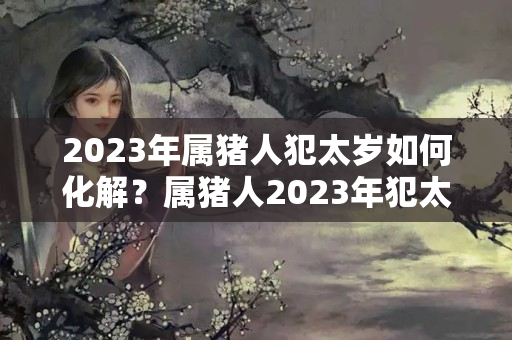 2023年属猪人犯太岁如何化解？属猪人2023年犯太